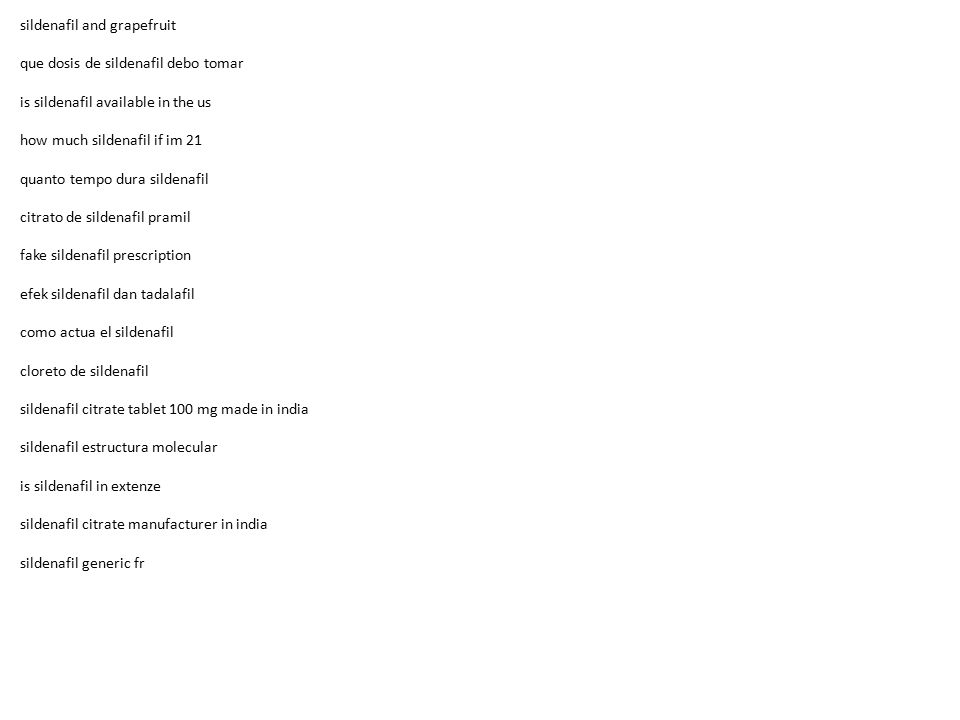 sildenafil and grapefruit

que dosis de sildenafil debo tomar

is sildenafil available in the us

how much sildenafil if im 21

quanto tempo dura sildenafil

citrato de sildenafil pramil

fake sildenafil prescription

efek sildenafil dan tadalafil

como actua el sildenafil

cloreto de sildenafil

sildenafil citrate tablet 100 mg made in india

sildenafil estructura molecular

is sildenafil in extenze

sildenafil citrate manufacturer in india

sildenafil generic fr